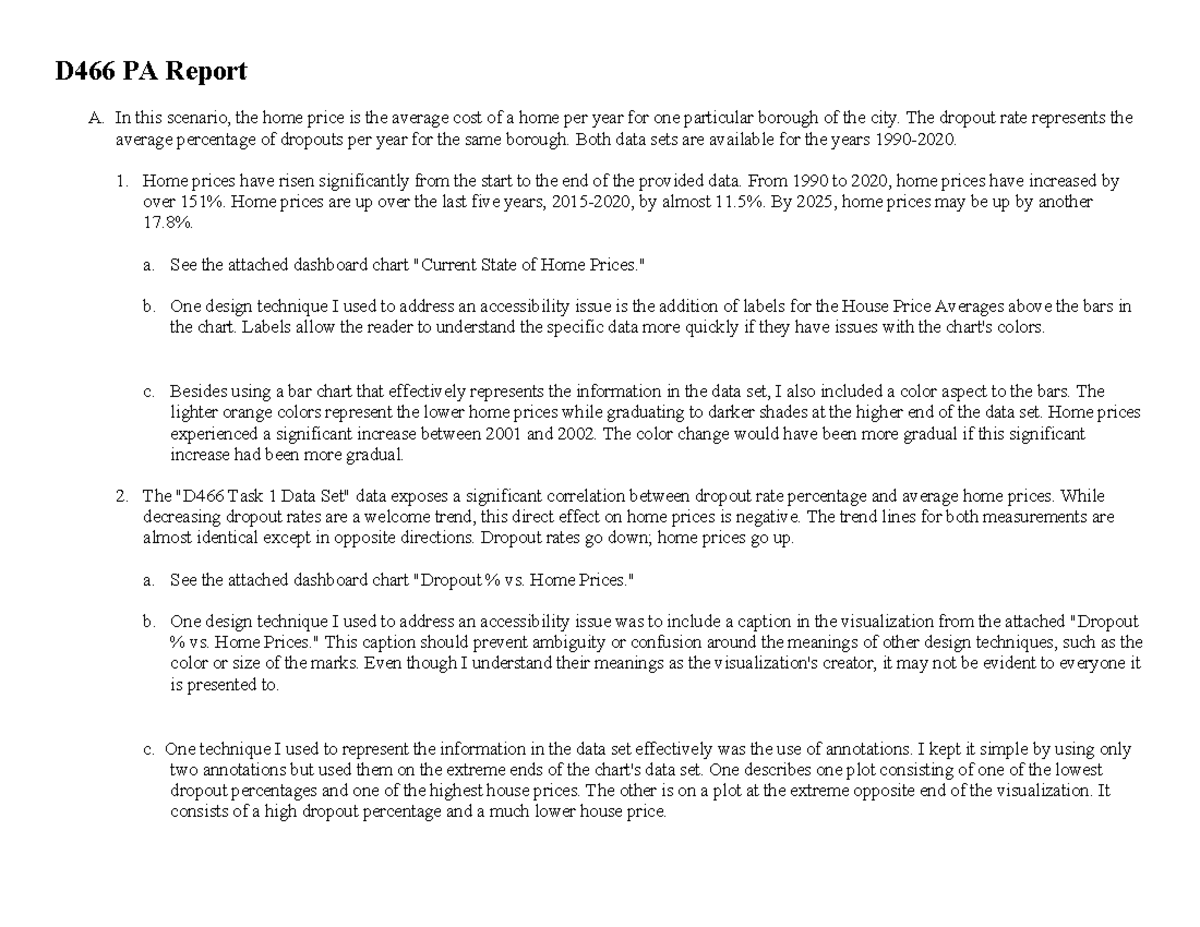 D466 PA Report

A. In this scenario, the home price is the average cost of a home per year for one particular borough of the city. The dropout rate represents the average percentage of dropouts per year for the same borough. Both data sets are available for the years 1990-2020.

1. Home prices have risen significantly from the start to the end of the provided data. From 1990 to 2020, home prices have increased by over 151%. Home prices are up over the last five years, 2015-2020, by almost 11.5%. By 2025, home prices may be up by another 17.8%.

a. See the attached dashboard chart "Current State of Home Prices."

b. One design technique I used to address an accessibility issue is the addition of labels for the House Price Averages above the bars in the chart. Labels allow the reader to understand the specific data more quickly if they have issues with the chart's colors.

c. Besides using a bar chart that effectively represents the information in the data set, I also included a color aspect to the bars. The lighter orange colors represent the lower home prices while graduating to darker shades at the higher end of the data set. Home prices experienced a significant increase between 2001 and 2002. The color change would have been more gradual if this significant increase had been more gradual.

2. The "D466 Task 1 Data Set" data exposes a significant correlation between dropout rate percentage and average home prices. While decreasing dropout rates are a welcome trend, this direct effect on home prices is negative. The trend lines for both measurements are almost identical except in opposite directions. Dropout rates go down; home prices go up.

a. See the attached dashboard chart "Dropout % vs. Home Prices."

b. One design technique I used to address an accessibility issue was to include a caption in the visualization from the attached "Dropout % vs. Home Prices." This caption should prevent ambiguity or confusion around the meanings of other design techniques, such as the color or size of the marks. Even though I understand their meanings as the visualization's creator, it may not be evident to everyone it is presented to.

c. One technique I used to represent the information in the data set effectively was the use of annotations. I kept it simple by using only two annotations but used them on the extreme ends of the chart's data set. One describes one plot consisting of one of the lowest dropout percentages and one of the highest house prices. The other is on a plot at the extreme opposite end of the visualization. It consists of a high dropout percentage and a much lower house price.